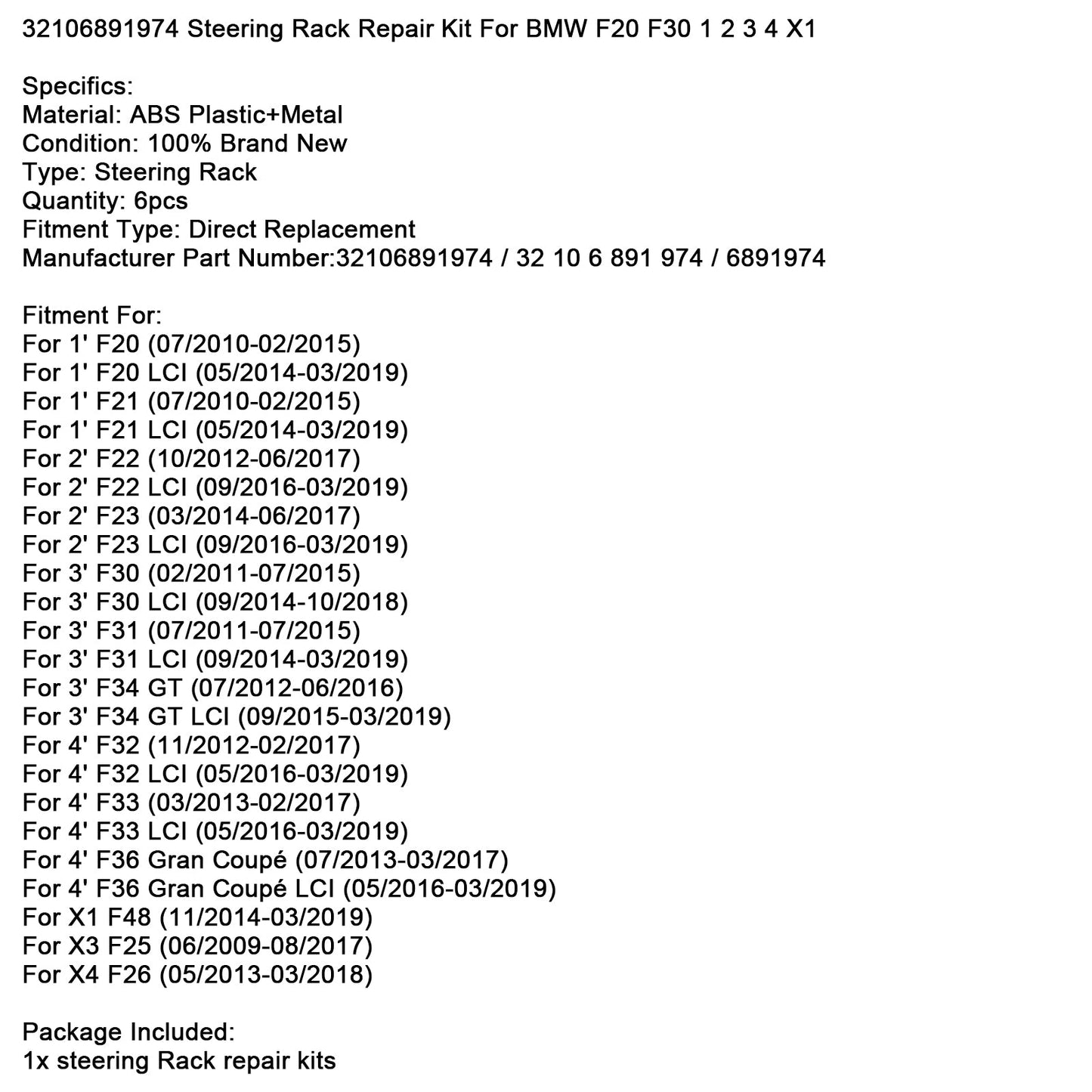 32106891974 Steering Rack Repair Kit For BMW F20 F30 1 2 3 4 X1

Specifics:
Material: ABS Plastic+Metal
Condition: 100% Brand New
Type: Steering Rack
Quantity: 6pcs
Fitment Type: Direct Replacement
Manufacturer Part Number:32106891974 / 32 10 6 891 974 / 6891974

Fitment For:
For 1' F20 (07/2010-02/2015)
For 1' F20 LCI (05/2014-03/2019)
For 1' F21 (07/2010-02/2015)
For 1' F21 LCI (05/2014-03/2019)
For 2' F22 (10/2012-06/2017)
For 2' F22 LCI (09/2016-03/2019)
For 2' F23 (03/2014-06/2017)
For 2' F23 LCI (09/2016-03/2019)
For 3' F30 (02/2011-07/2015)
For 3' F30 LCI (09/2014-10/2018)
For 3' F31 (07/2011-07/2015)
For 3' F31 LCI (09/2014-03/2019)
For 3' F34 GT (07/2012-06/2016)
For 3' F34 GT LCI (09/2015-03/2019)
For 4' F32 (11/2012-02/2017)
For 4' F32 LCI (05/2016-03/2019)
For 4' F33 (03/2013-02/2017)
For 4' F33 LCI (05/2016-03/2019)
For 4' F36 Gran Coupé (07/2013-03/2017)
For 4' F36 Gran Coupé LCI (05/2016-03/2019)
For X1 F48 (11/2014-03/2019)
For X3 F25 (06/2009-08/2017)
For X4 F26 (05/2013-03/2018)

Package Included:
1x steering Rack repair kits